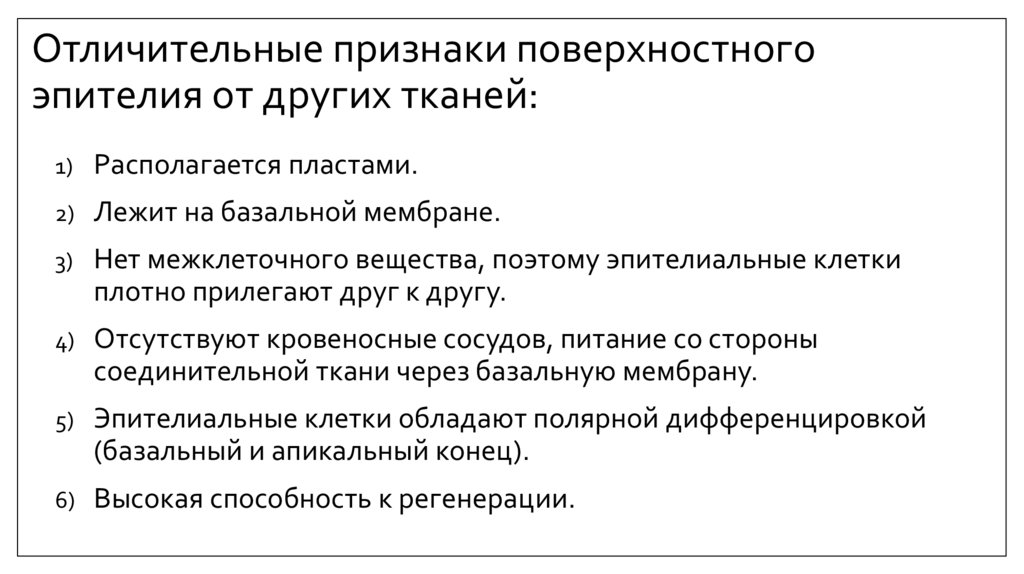 Отличительные признаки поверхностного эпителия от других тканей:

1) Располагается пластами.

2) Лежит на базальной мембране.

3) Нет межклеточного вещества, поэтому эпителиальные клетки плотно прилегают друг к другу.

4) Отсутствуют кровеносные сосудов, питание со стороны соединительной ткани через базальную мембрану.

5) Эпителиальные клетки обладают полярной дифференцировкой (базальный и апикальный конец).

6) Высокая способность к регенерации.